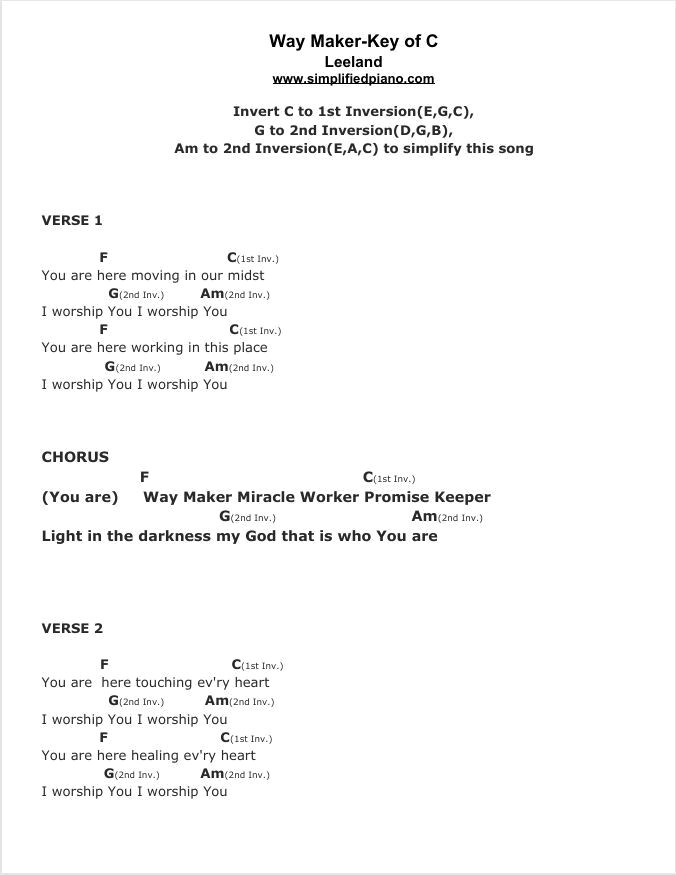 Way Maker-Key of C
Leeland
www.simplifiedpiano.com

Invert C to 1st Inversion(E,G,C),
G to 2nd Inversion(D,G,B),
Am to 2nd Inversion(E,A,C) to simplify this song

VERSE 1

F C(1st Inv.)
You are here moving in our midst
G(2nd Inv.) Am(2nd Inv.)
I worship You I worship You
F C(1st Inv.)
You are here working in this place
G(2nd Inv.) Am(2nd Inv.)
I worship You I worship You

CHORUS
F C(1st Inv.)
(You are) Way Maker Miracle Worker Promise Keeper
G(2nd Inv.) Am(2nd Inv.)
Light in the darkness my God that is who You are

VERSE 2

F C(1st Inv.)
You are here touching ev'ry heart
G(2nd Inv.) Am(2nd Inv.)
I worship You I worship You
F C(1st Inv.)
You are here healing ev'ry heart
G(2nd Inv.) Am(2nd Inv.)
I worship You I worship You